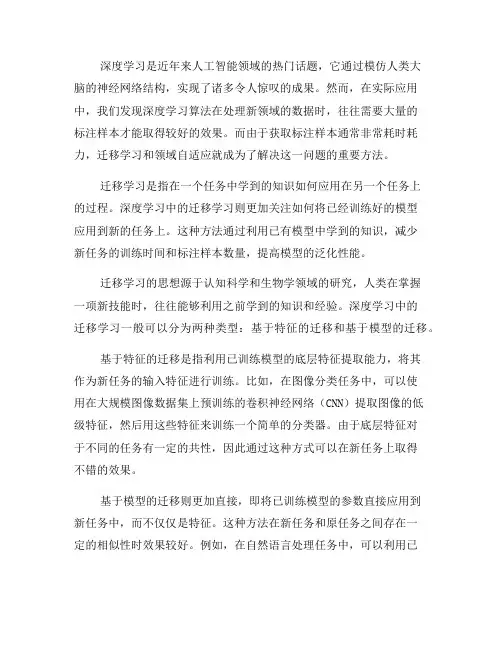 深度学习是近年来人工智能领域的热门话题，它通过模仿人类大脑的神经网络结构，实现了诸多令人惊叹的成果。然而，在实际应用中，我们发现深度学习算法在处理新领域的数据时，往往需要大量的标注样本才能取得较好的效果。而由于获取标注样本通常非常耗时耗力，迁移学习和领域自适应就成为了解决这一问题的重要方法。

迁移学习是指在一个任务中学到的知识如何应用在另一个任务上的过程。深度学习中的迁移学习则更加关注如何将已经训练好的模型应用到新的任务上。这种方法通过利用已有模型中学到的知识，减少新任务的训练时间和标注样本数量，提高模型的泛化性能。

迁移学习的思想源于认知科学和生物学领域的研究，人类在掌握一项新技能时，往往能够利用之前学到的知识和经验。深度学习中的迁移学习一般可以分为两种类型：基于特征的迁移和基于模型的迁移。

基于特征的迁移是指利用已训练模型的底层特征提取能力，将其作为新任务的输入特征进行训练。比如，在图像分类任务中，可以使用在大规模图像数据集上预训练的卷积神经网络（CNN）提取图像的低级特征，然后用这些特征来训练一个简单的分类器。由于底层特征对于不同的任务有一定的共性，因此通过这种方式可以在新任务上取得不错的效果。

基于模型的迁移则更加直接，即将已训练模型的参数直接应用到新任务中，而不仅仅是特征。这种方法在新任务和原任务之间存在一定的相似性时效果较好。例如，在自然语言处理任务中，可以利用已